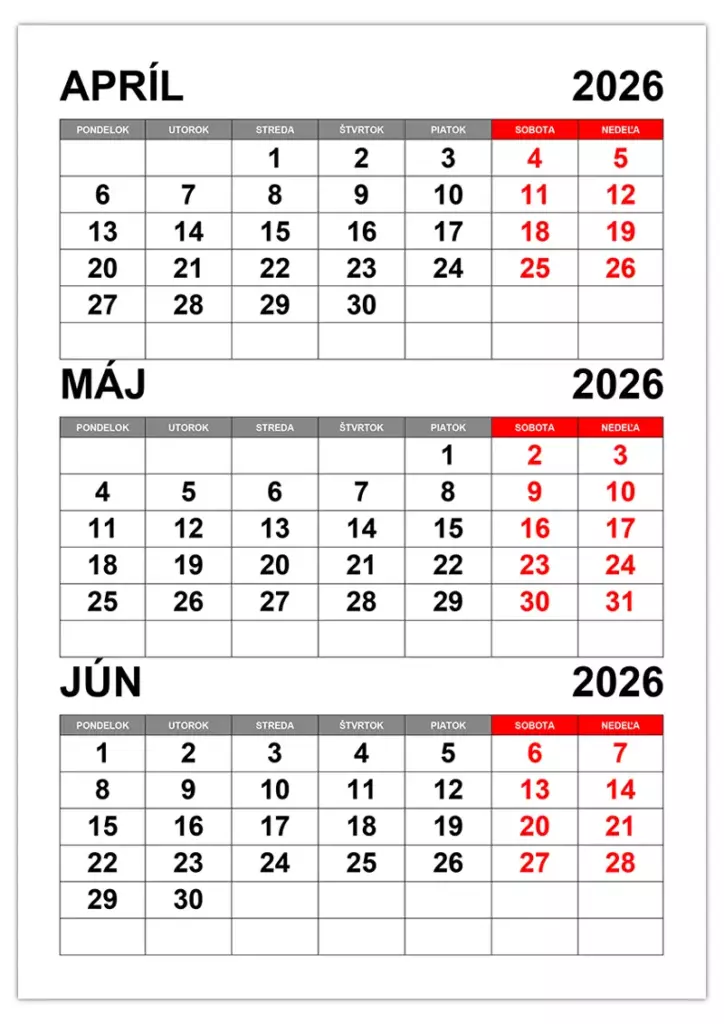 APRÍL 2026

| PONDELOK | UTOROK | STREDA | ŠTVRTOK | PIATOK | SOBOTA | NEDEĽA |
|---|---|---|---|---|---|---|
| | | 1 | 2 | 3 | 4 | 5 |
| 6 | 7 | 8 | 9 | 10 | 11 | 12 |
| 13 | 14 | 15 | 16 | 17 | 18 | 19 |
| 20 | 21 | 22 | 23 | 24 | 25 | 26 |
| 27 | 28 | 29 | 30 | | | |
| | | | | | | |

MÁJ 2026

| PONDELOK | UTOROK | STREDA | ŠTVRTOK | PIATOK | SOBOTA | NEDEĽA |
|---|---|---|---|---|---|---|
| | | | | 1 | 2 | 3 |
| 4 | 5 | 6 | 7 | 8 | 9 | 10 |
| 11 | 12 | 13 | 14 | 15 | 16 | 17 |
| 18 | 19 | 20 | 21 | 22 | 23 | 24 |
| 25 | 26 | 27 | 28 | 29 | 30 | 31 |
| | | | | | | |

JÚN 2026

| PONDELOK | UTOROK | STREDA | ŠTVRTOK | PIATOK | SOBOTA | NEDEĽA |
|---|---|---|---|---|---|---|
| 1 | 2 | 3 | 4 | 5 | 6 | 7 |
| 8 | 9 | 10 | 11 | 12 | 13 | 14 |
| 15 | 16 | 17 | 18 | 19 | 20 | 21 |
| 22 | 23 | 24 | 25 | 26 | 27 | 28 |
| 29 | 30 | | | | | |
| | | | | | | |